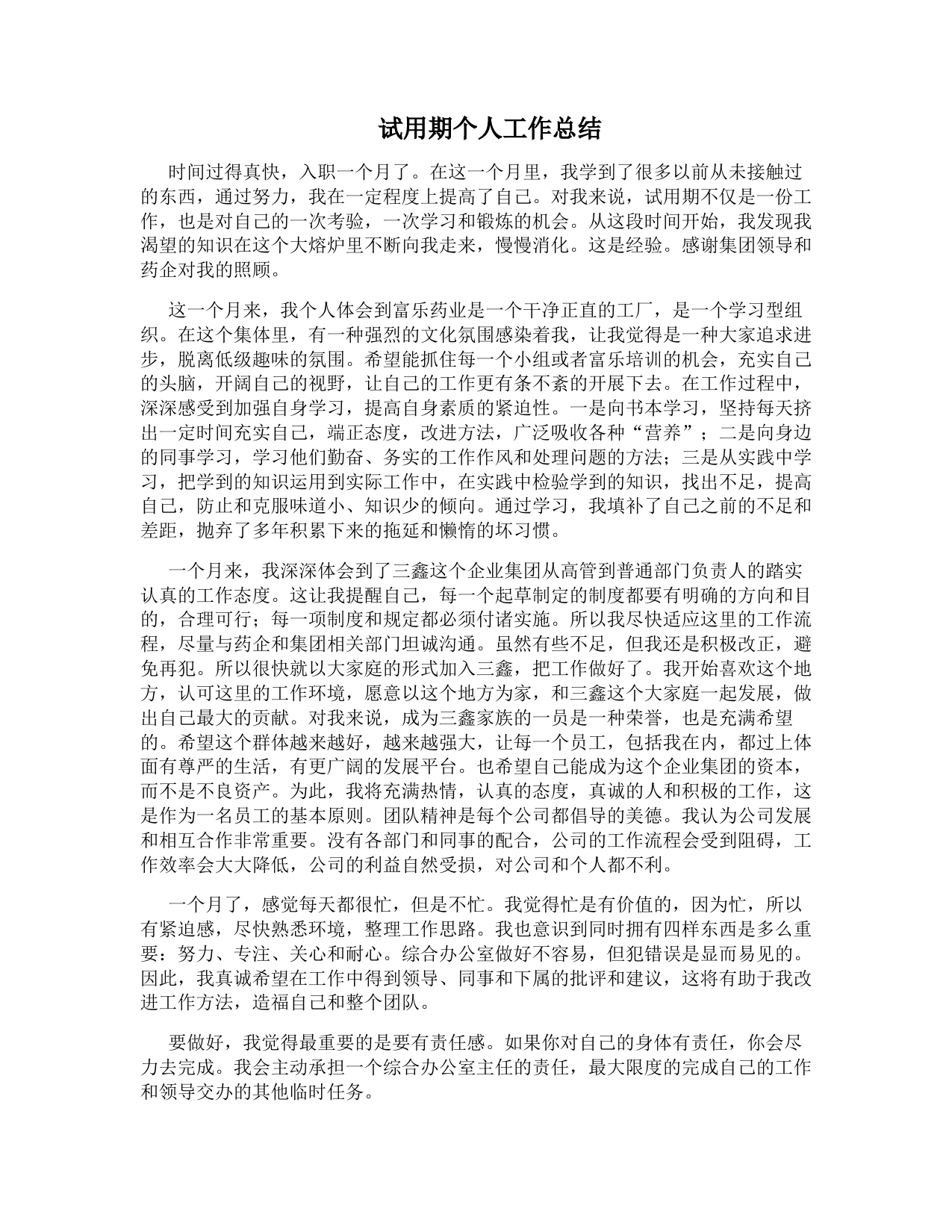 试用期个人工作总结

时间过得真快，入职一个月了。在这一个月里，我学到了很多以前从未接触过的东西，通过努力，我在一定程度上提高了自己。对我来说，试用期不仅是一份工作，也是对自己的一次考验，一次学习和锻炼的机会。从这段时间开始，我发现我渴望的知识在这个大熔炉里不断向我走来，慢慢消化。这是经验。感谢集团领导和药企对我的照顾。

这一个月来，我个人体会到富乐药业是一个干净正直的工厂，是一个学习型组织。在这个集体里，有一种强烈的文化氛围感染着我，让我觉得是一种大家追求进步，脱离低级趣味的氛围。希望能抓住每一个小组或者富乐培训的机会，充实自己的头脑，开阔自己的视野，让自己的工作更有条不紊的开展下去。在工作过程中，深深感受到加强自身学习，提高自身素质的紧迫性。一是向书本学习，坚持每天挤出一定时间充实自己，端正态度，改进方法，广泛吸收各种“营养”；二是向身边的同事学习，学习他们勤奋、务实的工作作风和处理问题的方法；三是从实践中学习，把学到的知识运用到实际工作中，在实践中检验学到的知识，找出不足，提高自己，防止和克服味道小、知识少的倾向。通过学习，我填补了自己之前的不足和差距，抛弃了多年积累下来的拖延和懒惰的坏习惯。

一个月来，我深深体会到了三鑫这个企业集团从高管到普通部门负责人的踏实认真的工作态度。这让我提醒自己，每一个起草制定的制度都要有明确的方向和目的，合理可行；每一项制度和规定都必须付诸实施。所以我尽快适应这里的工作流程，尽量与药企和集团相关部门坦诚沟通。虽然有些不足，但我还是积极改正，避免再犯。所以很快就以大家庭的形式加入三鑫，把工作做好了。我开始喜欢这个地方，认可这里的工作环境，愿意以这个地方为家，和三鑫这个大家庭一起发展，做出自己最大的贡献。对我来说，成为三鑫家族的一员是一种荣誉，也是充满希望的。希望这个群体越来越好，越来越强大，让每一个员工，包括我在内，都过上体面有尊严的生活，有更广阔的发展平台。也希望自己能成为这个企业集团的资本，而不是不良资产。为此，我将充满热情，认真的态度，真诚的人和积极的工作，这是作为一名员工的基本原则。团队精神是每个公司都倡导的美德。我认为公司发展和相互合作非常重要。没有各部门和同事的配合，公司的工作流程会受到阻碍，工作效率会大大降低，公司的利益自然受损，对公司和个人都不利。

一个月了，感觉每天都很忙，但是不忙。我觉得忙是有价值的，因为忙，所以有紧迫感，尽快熟悉环境，整理工作思路。我也意识到同时拥有四样东西是多么重要：努力、专注、关心和耐心。综合办公室做好不容易，但犯错误是显而易见的。因此，我真诚希望在工作中得到领导、同事和下属的批评和建议，这将有助于我改进工作方法，造福自己和整个团队。

要做好，我觉得最重要的是要有责任感。如果你对自己的身体有责任，你会尽力去完成。我会主动承担一个综合办公室主任的责任，最大限度的完成自己的工作和领导交办的其他临时任务。